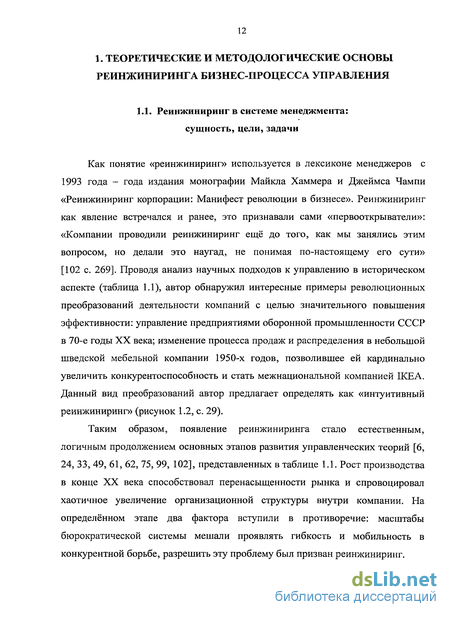 12

1. ТЕОРЕТИЧЕСКИЕ И МЕТОДОЛОГИЧЕСКИЕ ОСНОВЫ РЕИНЖИНИРИНГА БИЗНЕС-ПРОЦЕССА УПРАВЛЕНИЯ

1.1. Реинжиниринг в системе менеджмента: сущность, цели, задачи

Как понятие «реинжиниринг» используется в лексиконе менеджеров с 1993 года – года издания монографии Майкла Хаммера и Джеймса Чампи «Реинжиниринг корпорации: Манифест революции в бизнесе». Реинжиниринг как явление встречался и ранее, это признавали сами «первооткрыватели»: «Компании проводили реинжиниринг ещё до того, как мы занялись этим вопросом, но делали это наугад, не понимая по-настоящему его сути» [102 с. 269]. Проводя анализ научных подходов к управлению в историческом аспекте (таблица 1.1), автор обнаружил интересные примеры революционных преобразований деятельности компаний с целью значительного повышения эффективности: управление предприятиями оборонной промышленности СССР в 70-е годы XX века; изменение процесса продаж и распределения в небольшой шведской мебельной компании 1950-х годов, позволившее ей кардинально увеличить конкурентоспособность и стать межнациональной компанией IKEA. Данный вид преобразований автор предлагает определять как «интуитивный реинжиниринг» (рисунок 1.2, с. 29).

Таким образом, появление реинжиниринга стало естественным, логичным продолжением основных этапов развития управленческих теорий [6, 24, 33, 49, 61, 62, 75, 99, 102], представленных в таблице 1.1. Рост производства в конце XX века способствовал перенасыщенности рынка и спровоцировал хаотичное увеличение организационной структуры внутри компании. На определённом этапе два фактора вступили в противоречие: масштабы бюрократической системы мешали проявлять гибкость и мобильность в конкурентной борьбе, разрешить эту проблему был призван реинжиниринг.

dsLib.net
библиотека диссертаций